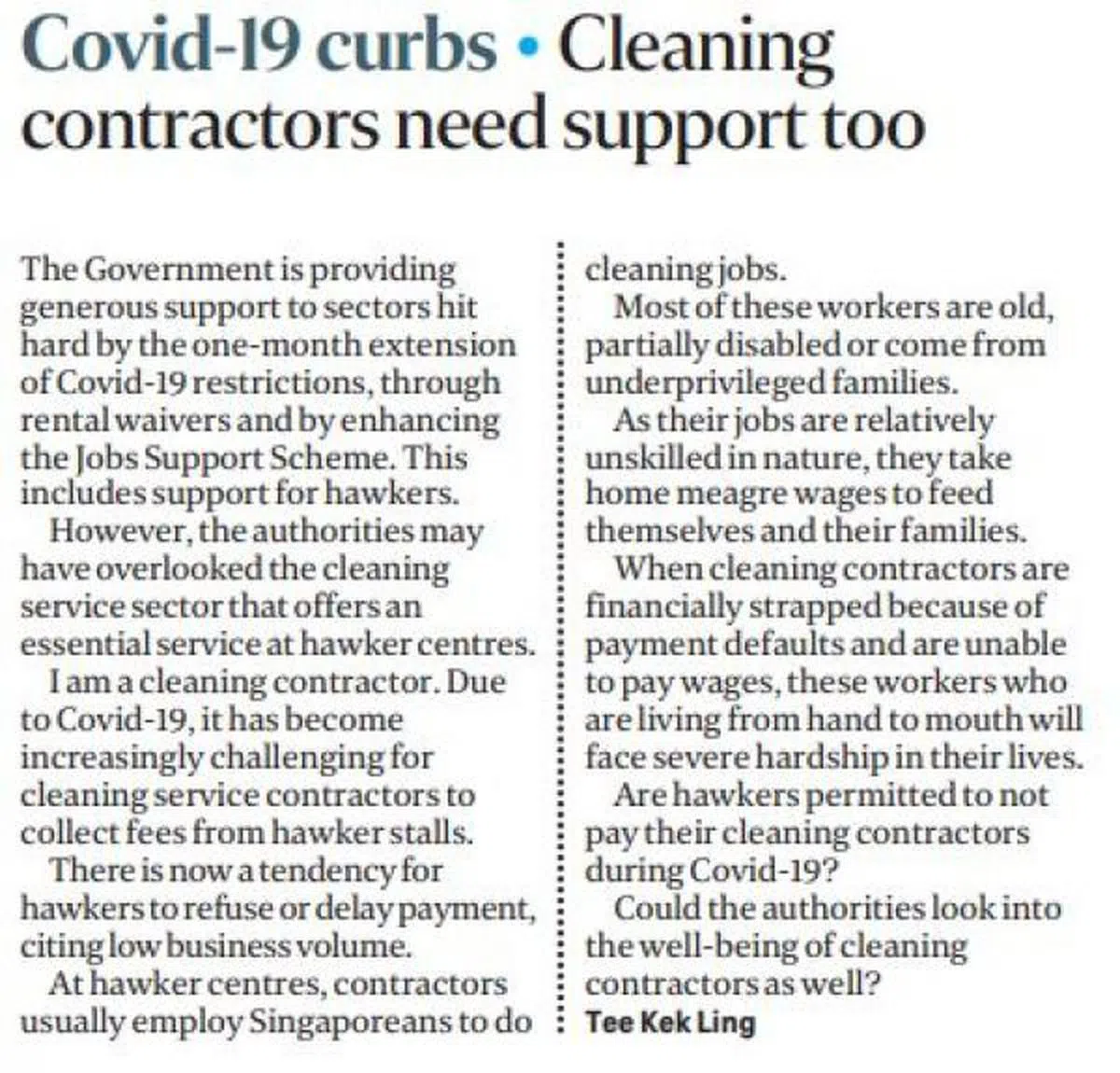 Covid-19 curbs • Cleaning contractors need support too

The Government is providing generous support to sectors hit hard by the one-month extension of Covid-19 restrictions, through rental waivers and by enhancing the Jobs Support Scheme. This includes support for hawkers.

However, the authorities may have overlooked the cleaning service sector that offers an essential service at hawker centres.

I am a cleaning contractor. Due to Covid-19, it has become increasingly challenging for cleaning service contractors to collect fees from hawker stalls.

There is now a tendency for hawkers to refuse or delay payment, citing low business volume.

At hawker centres, contractors usually employ Singaporeans to do cleaning jobs.

Most of these workers are old, partially disabled or come from underprivileged families.

As their jobs are relatively unskilled in nature, they take home meagre wages to feed themselves and their families.

When cleaning contractors are financially strapped because of payment defaults and are unable to pay wages, these workers who are living from hand to mouth will face severe hardship in their lives.

Are hawkers permitted to not pay their cleaning contractors during Covid-19?

Could the authorities look into the well-being of cleaning contractors as well?

Tee Kek Ling